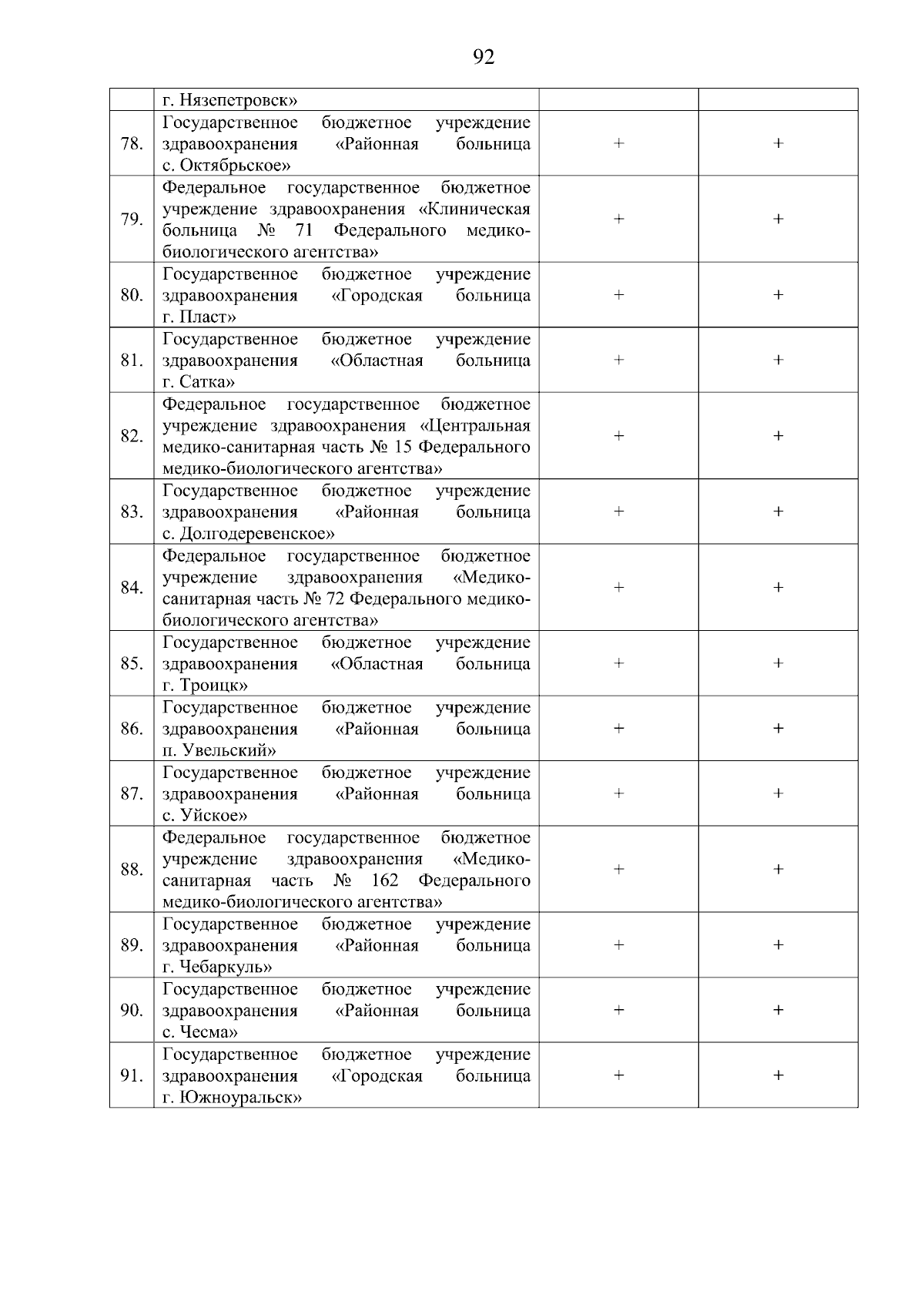 92

|  |  |  |  |
|---|---|---|---|
|  | г. Нязепетровск» |  |  |
| 78. | Государственное бюджетное учреждение здравоохранения «Районная больница с. Октябрьское» | + | + |
| 79. | Федеральное государственное бюджетное учреждение здравоохранения «Клиническая больница № 71 Федерального медико-биологического агентства» | + | + |
| 80. | Государственное бюджетное учреждение здравоохранения «Городская больница г. Пласт» | + | + |
| 81. | Государственное бюджетное учреждение здравоохранения «Областная больница г. Сатка» | + | + |
| 82. | Федеральное государственное бюджетное учреждение здравоохранения «Центральная медико-санитарная часть № 15 Федерального медико-биологического агентства» | + | + |
| 83. | Государственное бюджетное учреждение здравоохранения «Районная больница с. Долгодеревенское» | + | + |
| 84. | Федеральное государственное бюджетное учреждение здравоохранения «Медико-санитарная часть № 72 Федерального медико-биологического агентства» | + | + |
| 85. | Государственное бюджетное учреждение здравоохранения «Областная больница г. Троицк» | + | + |
| 86. | Государственное бюджетное учреждение здравоохранения «Районная больница п. Увельский» | + | + |
| 87. | Государственное бюджетное учреждение здравоохранения «Районная больница с. Уйское» | + | + |
| 88. | Федеральное государственное бюджетное учреждение здравоохранения «Медико-санитарная часть № 162 Федерального медико-биологического агентства» | + | + |
| 89. | Государственное бюджетное учреждение здравоохранения «Районная больница г. Чебаркуль» | + | + |
| 90. | Государственное бюджетное учреждение здравоохранения «Районная больница с. Чесма» | + | + |
| 91. | Государственное бюджетное учреждение здравоохранения «Городская больница г. Южноуральск» | + | + |